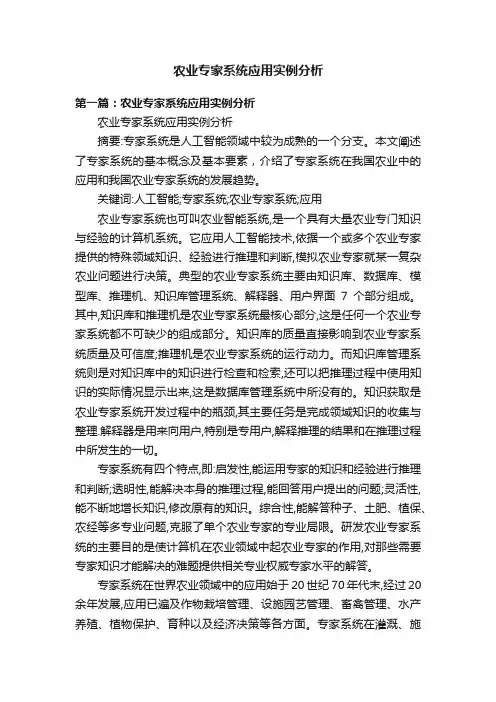 农业专家系统应用实例分析

第一篇：农业专家系统应用实例分析

农业专家系统应用实例分析

摘要:专家系统是人工智能领域中较为成熟的一个分支。本文阐述了专家系统的基本概念及基本要素，介绍了专家系统在我国农业中的应用和我国农业专家系统的发展趋势。

关键词:人工智能;专家系统;农业专家系统;应用

农业专家系统也可叫农业智能系统,是一个具有大量农业专门知识与经验的计算机系统。它应用人工智能技术,依据一个或多个农业专家提供的特殊领域知识、经验进行推理和判断,模拟农业专家就某一复杂农业问题进行决策。典型的农业专家系统主要由知识库、数据库、模型库、推理机、知识库管理系统、解释器、用户界面 7 个部分组成。其中,知识库和推理机是农业专家系统最核心部分,这是任何一个农业专家系统都不可缺少的组成部分。知识库的质量直接影响到农业专家系统质量及可信度;推理机是农业专家系统的运行动力。而知识库管理系统则是对知识库中的知识进行检查和检索,还可以把推理过程中使用知识的实际情况显示出来,这是数据库管理系统中所没有的。知识获取是农业专家系统开发过程中的瓶颈,其主要任务是完成领域知识的收集与整理.解释器是用来向用户,特别是专用户,解释推理的结果和在推理过程中所发生的一切。

专家系统有四个特点,即:启发性,能运用专家的知识和经验进行推理和判断;透明性,能解决本身的推理过程,能回答用户提出的问题;灵活性,能不断地增长知识,修改原有的知识。综合性,能解答种子、土肥、植保、农经等多专业问题,克服了单个农业专家的专业局限。研发农业专家系统的主要目的是使计算机在农业领域中起农业专家的作用,对那些需要专家知识才能解决的难题提供相关专业权威专家水平的解答。

专家系统在世界农业领域中的应用始于 20 世纪 70 年代末,经过 20 余年发展,应用已遍及作物栽培管理、设施园艺管理、畜禽管理、水产养殖、植物保护、育种以及经济决策等各方面。专家系统在灌溉、施